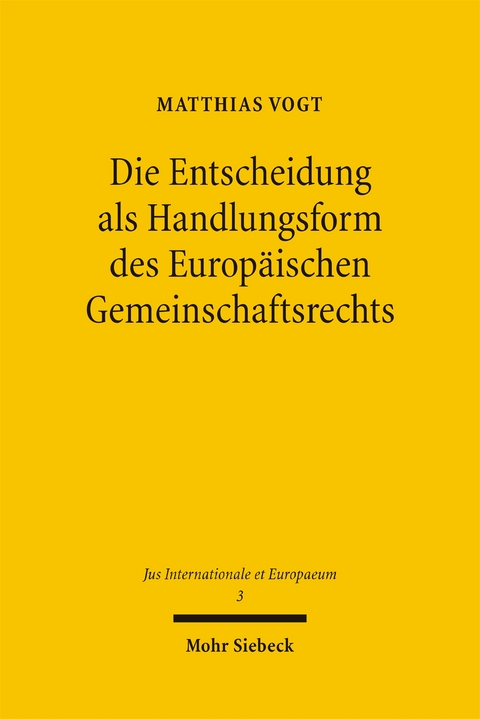 MATTHIAS VOGT

Die Entscheidung als Handlungsform des Europäischen Gemeinschaftsrechts

Jus Internationale et Europaeum
3

Mohr Siebeck